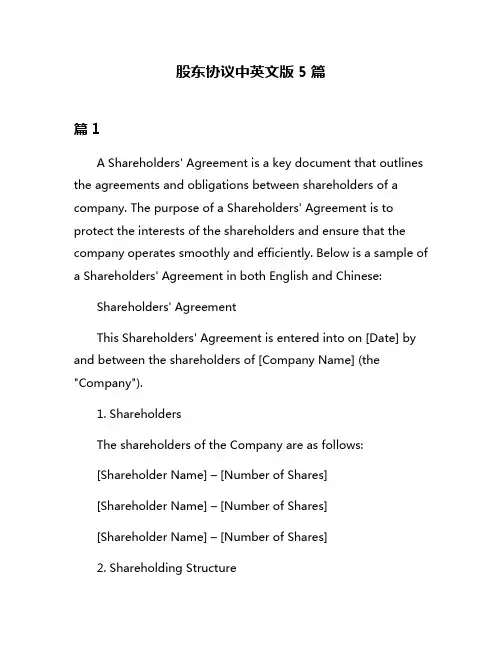 股东协议中英文版 5 篇

篇 1

A Shareholders' Agreement is a key document that outlines the agreements and obligations between shareholders of a company. The purpose of a Shareholders' Agreement is to protect the interests of the shareholders and ensure that the company operates smoothly and efficiently. Below is a sample of a Shareholders' Agreement in both English and Chinese:

Shareholders' Agreement

This Shareholders' Agreement is entered into on [Date] by and between the shareholders of [Company Name] (the "Company").

1. Shareholders

The shareholders of the Company are as follows:

[Shareholder Name] – [Number of Shares]

[Shareholder Name] – [Number of Shares]

[Shareholder Name] – [Number of Shares]

2. Shareholding Structure